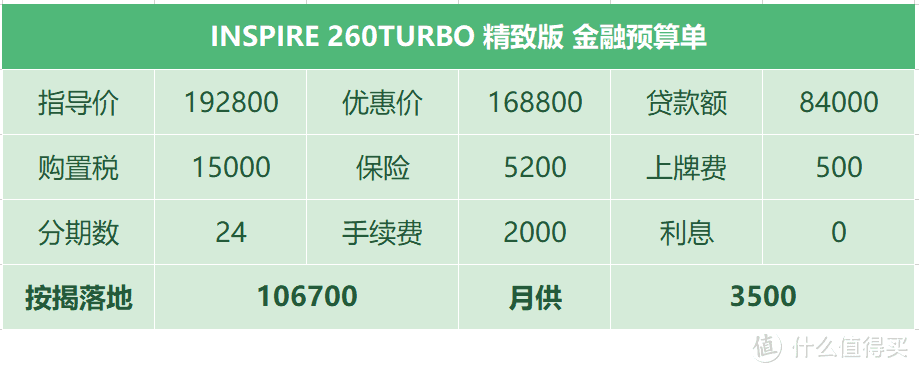 INSPIRE 260TURBO 精致版 金融预算单

| 指导价 | 192800 | 优惠价 | 168800 | 贷款额 | 84000 |
|---|---|---|---|---|---|
| 购置税 | 15000 | 保险 | 5200 | 上牌费 | 500 |
| 分期数 | 24 | 手续费 | 2000 | 利息 | 0 |
| 按揭落地 | 106700 | | 月供 | 3500 | |

值 什么值得买